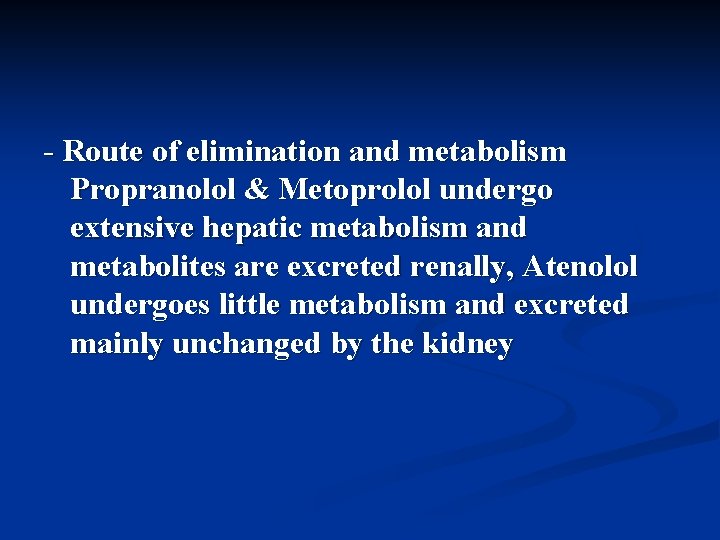 - Route of elimination and metabolism Propranolol & Metoprolol undergo extensive hepatic metabolism and metabolites are excreted renally, Atenolol undergoes little metabolism and excreted mainly unchanged by the kidney